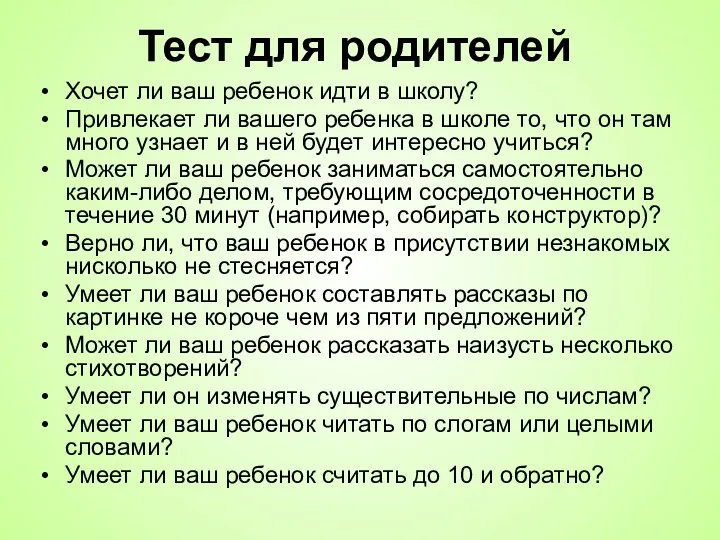 Тест для родителей

• Хочет ли ваш ребенок идти в школу?
• Привлекает ли вашего ребенка в школе то, что он там много узнает и в ней будет интересно учиться?
• Может ли ваш ребенок заниматься самостоятельно каким-либо делом, требующим сосредоточенности в течение 30 минут (например, собирать конструктор)?
• Верно ли, что ваш ребенок в присутствии незнакомых нисколько не стесняется?
• Умеет ли ваш ребенок составлять рассказы по картинке не короче чем из пяти предложений?
• Может ли ваш ребенок рассказать наизусть несколько стихотворений?
• Умеет ли он изменять существительные по числам?
• Умеет ли ваш ребенок читать по слогам или целыми словами?
• Умеет ли ваш ребенок считать до 10 и обратно?